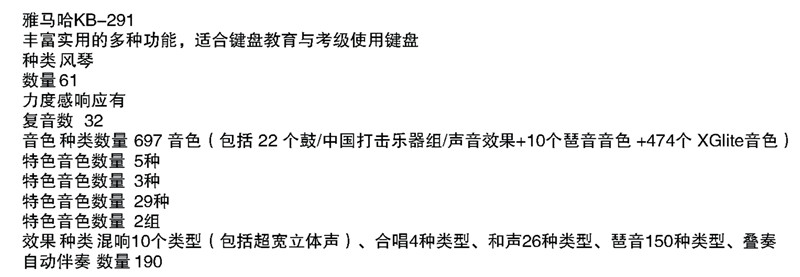 雅马哈KB-291
丰富实用的多种功能，适合键盘教育与考级使用键盘
种类 风琴
数量 61
力度感响应有
复音数 32
音色 种类数量 697 音色（包括 22 个鼓/中国打击乐器组/声音效果+10个琶音音色 +474个 XGlite音色）
特色音色数量 5种
特色音色数量 3种
特色音色数量 29种
特色音色数量 2组
效果 种类 混响10个类型（包括超宽立体声）、合唱4种类型、和声26种类型、琶音150种类型、叠奏
自动伴奏 数量 190